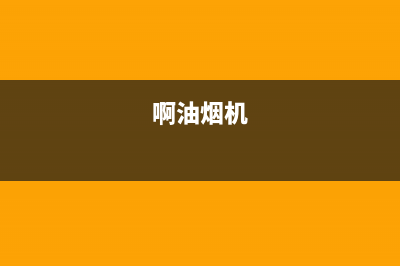 啊油烟机